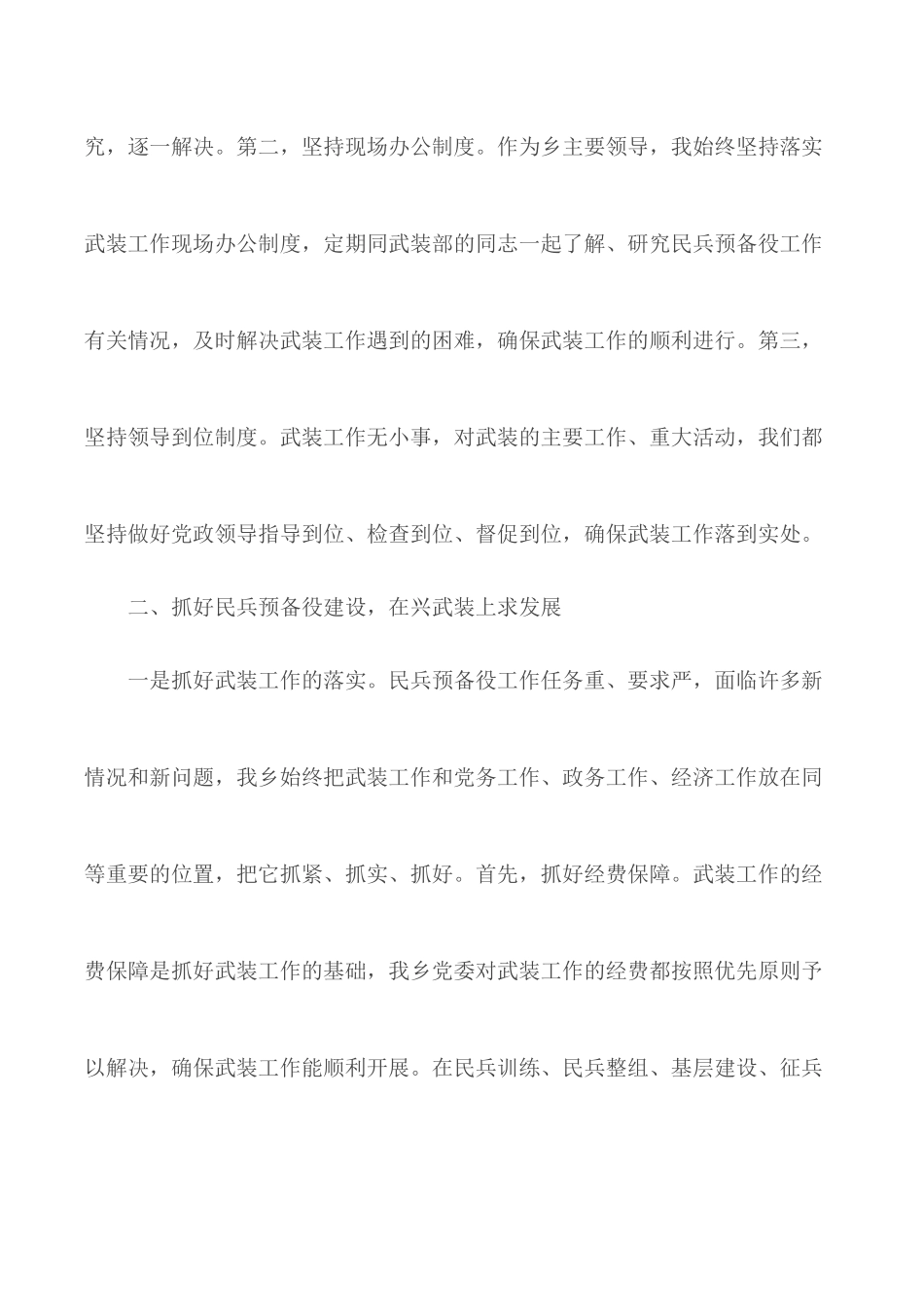 究，逐一解决。第二，坚持现场办公制度。作为乡主要领导，我始终坚持落实武装工作现场办公制度，定期同武装部的同志一起了解、研究民兵预备役工作有关情况，及时解决武装工作遇到的困难，确保武装工作的顺利进行。第三，坚持领导到位制度。武装工作无小事，对武装的主要工作、重大活动，我们都坚持做好党政领导指导到位、检查到位、督促到位，确保武装工作落到实处。

二、抓好民兵预备役建设，在兴武装上求发展

一是抓好武装工作的落实。民兵预备役工作任务重、要求严，面临许多新情况和新问题，我乡始终把武装工作和党务工作、政务工作、经济工作放在同等重要的位置，把它抓紧、抓实、抓好。首先，抓好经费保障。武装工作的经费保障是抓好武装工作的基础，我乡党委对武装工作的经费都按照优先原则予以解决，确保武装工作能顺利开展。在民兵训练、民兵整组、基层建设、征兵